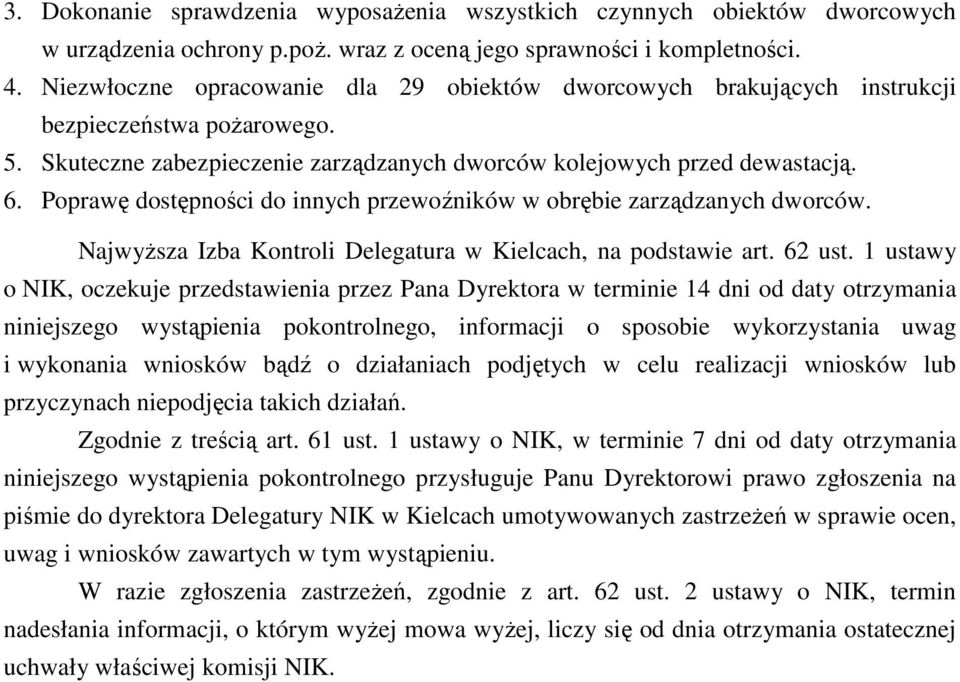 3. Dokonanie sprawdzenia wyposażenia wszystkich czynnych obiektów dworcowych w urządzenia ochrony p.poż. wraz z oceną jego sprawności i kompletności.
4. Niezwłoczne opracowanie dla 29 obiektów dworcowych brakujących instrukcji bezpieczeństwa pożarowego.
5. Skuteczne zabezpieczenie zarządzanych dworców kolejowych przed dewastacją.
6. Poprawę dostępności do innych przewoźników w obrębie zarządzanych dworców.

Najwyższa Izba Kontroli Delegatura w Kielcach, na podstawie art. 62 ust. 1 ustawy o NIK, oczekuje przedstawienia przez Pana Dyrektora w terminie 14 dni od daty otrzymania niniejszego wystąpienia pokontrolnego, informacji o sposobie wykorzystania uwag i wykonania wniosków bądź o działaniach podjętych w celu realizacji wniosków lub przyczynach niepodjęcia takich działań.

Zgodnie z treścią art. 61 ust. 1 ustawy o NIK, w terminie 7 dni od daty otrzymania niniejszego wystąpienia pokontrolnego przysługuje Panu Dyrektorowi prawo zgłoszenia na piśmie do dyrektora Delegatury NIK w Kielcach umotywowanych zastrzeżeń w sprawie ocen, uwag i wniosków zawartych w tym wystąpieniu.

W razie zgłoszenia zastrzeżeń, zgodnie z art. 62 ust. 2 ustawy o NIK, termin nadesłania informacji, o którym wyżej mowa wyżej, liczy się od dnia otrzymania ostatecznej uchwały właściwej komisji NIK.